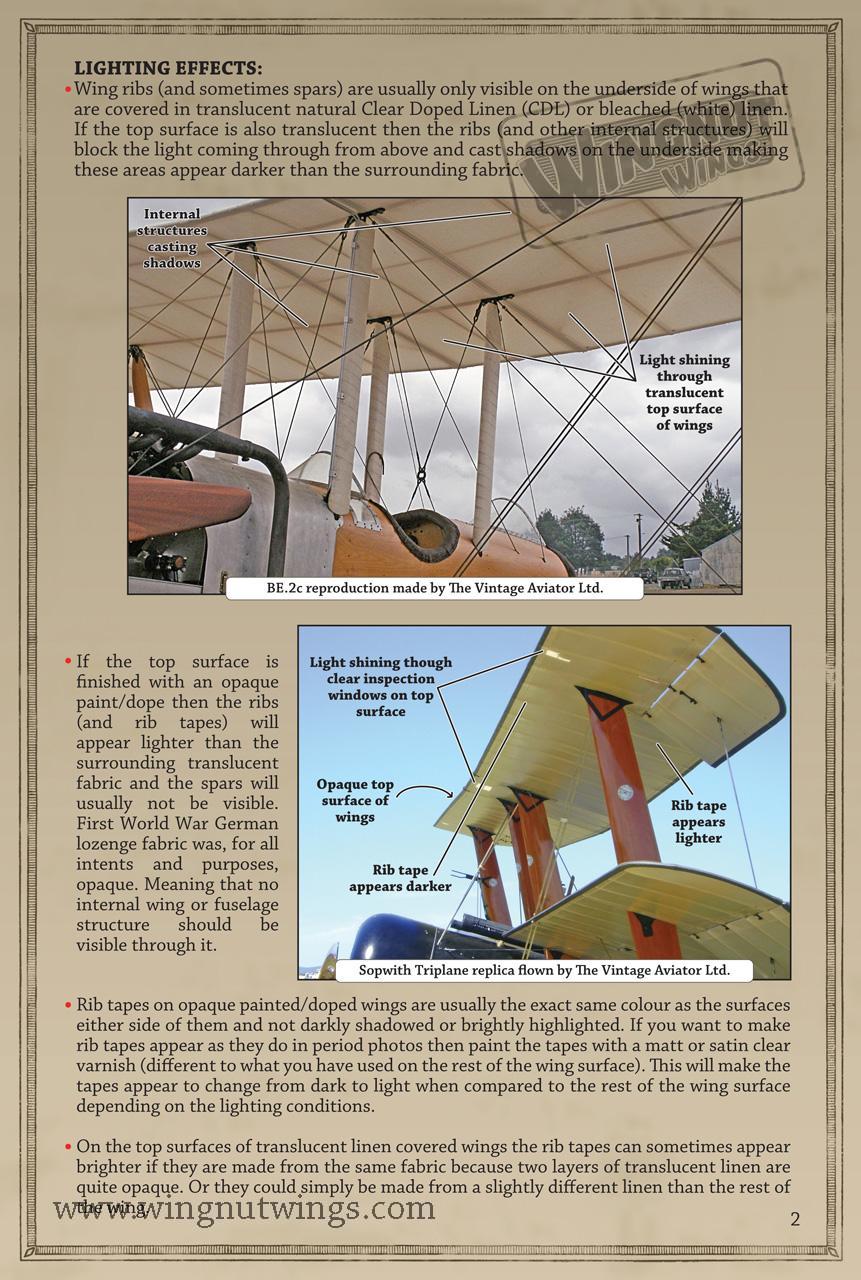 LIGHTING EFFECTS:

• Wing ribs (and sometimes spars) are usually only visible on the underside of wings that are covered in translucent natural Clear Doped Linen (CDL) or bleached (white) linen. If the top surface is also translucent then the ribs (and other internal structures) will block the light coming through from above and cast shadows on the underside making these areas appear darker than the surrounding fabric.

WINGNUT WINGS

Internal structures casting shadows

Light shining through translucent top surface of wings

BE.2c reproduction made by The Vintage Aviator Ltd.

• If the top surface is finished with an opaque paint/dope then the ribs (and rib tapes) will appear lighter than the surrounding translucent fabric and the spars will usually not be visible. First World War German lozenge fabric was, for all intents and purposes, opaque. Meaning that no internal wing or fuselage structure should be visible through it.

Light shining though clear inspection windows on top surface

Opaque top surface of wings

Rib tape appears darker

Rib tape appears lighter

Sopwith Triplane replica flown by The Vintage Aviator Ltd.

• Rib tapes on opaque painted/doped wings are usually the exact same colour as the surfaces either side of them and not darkly shadowed or brightly highlighted. If you want to make rib tapes appear as they do in period photos then paint the tapes with a matt or satin clear varnish (different to what you have used on the rest of the wing surface). This will make the tapes appear to change from dark to light when compared to the rest of the wing surface depending on the lighting conditions.

• On the top surfaces of translucent linen covered wings the rib tapes can sometimes appear brighter if they are made from the same fabric because two layers of translucent linen are quite opaque. Or they could simply be made from a slightly different linen than the rest of the wing.

www.wingnutwings.com

2